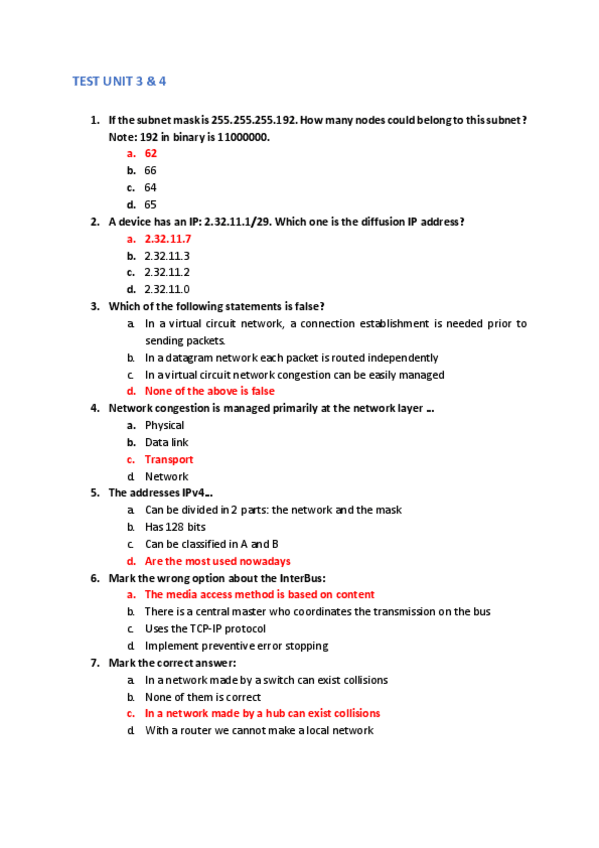 TEST UNIT 3 & 4

1. If the subnet mask is 255.255.255.192. How many nodes could belong to this subnet? Note: 192 in binary is 11000000.
a. 62
b. 66
c. 64
d. 65

2. A device has an IP: 2.32.11.1/29. Which one is the diffusion IP address?
a. 2.32.11.7
b. 2.32.11.3
c. 2.32.11.2
d. 2.32.11.0

3. Which of the following statements is false?
a. In a virtual circuit network, a connection establishment is needed prior to sending packets.
b. In a datagram network each packet is routed independently
c. In a virtual circuit network congestion can be easily managed
d. None of the above is false

4. Network congestion is managed primarily at the network layer ...
a. Physical
b. Data link
c. Transport
d. Network

5. The addresses IPv4...
a. Can be divided in 2 parts: the network and the mask
b. Has 128 bits
c. Can be classified in A and B
d. Are the most used nowadays

6. Mark the wrong option about the InterBus:
a. The media access method is based on content
b. There is a central master who coordinates the transmission on the bus
c. Uses the TCP-IP protocol
d. Implement preventive error stopping

7. Mark the correct answer:
a. In a network made by a switch can exist collisions
b. None of them is correct
c. In a network made by a hub can exist collisions
d. With a router we cannot make a local network